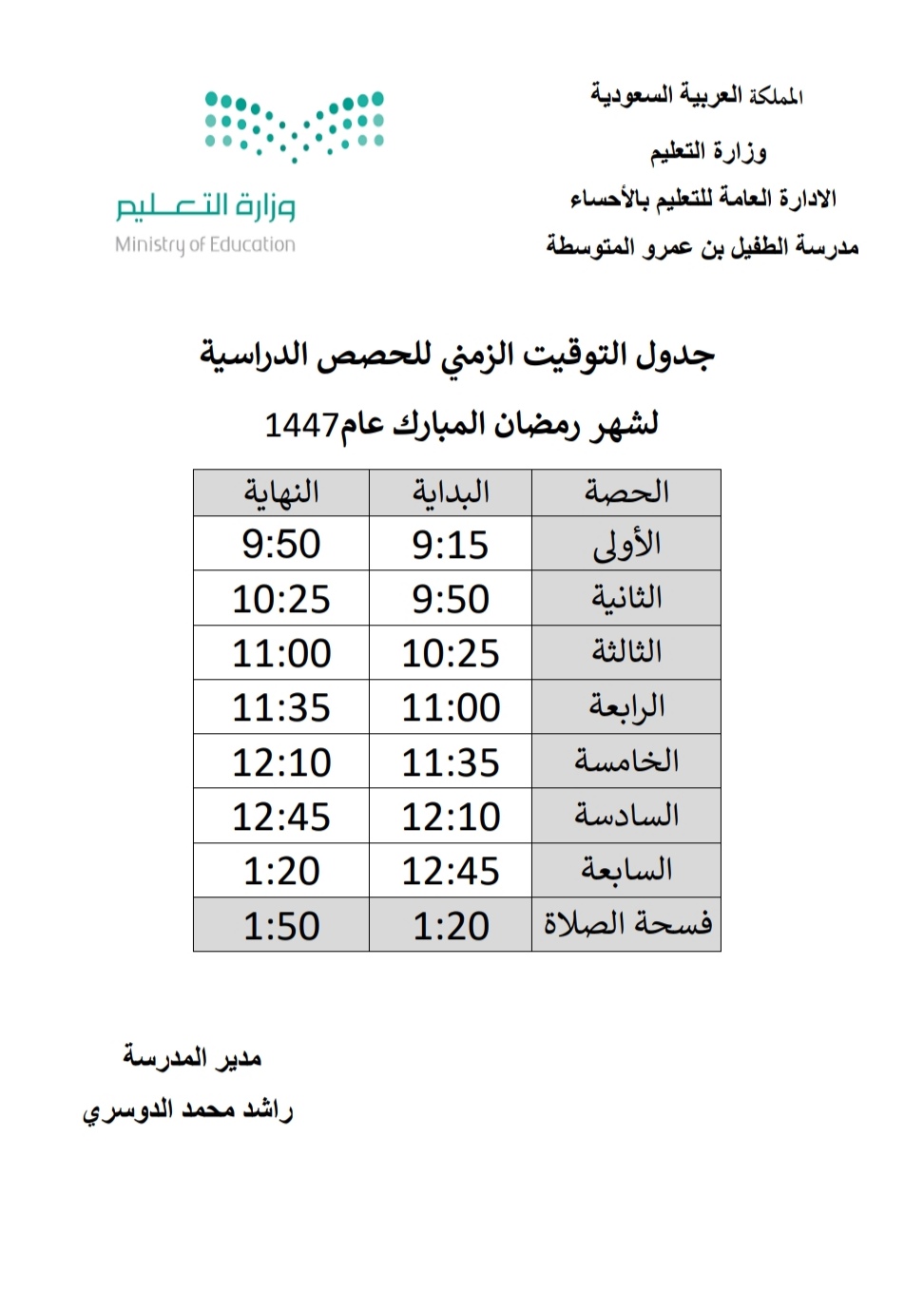 المملكة العربية السعودية
وزارة التعليم
الادارة العامة للتعليم بالأحساء
مدرسة الطفيل بن عمرو المتوسطة

وزارة التعليم
Ministry of Education

جدول التوقيت الزمني للحصص الدراسية
لشهر رمضان المبارك عام1447

| الحصة | البداية | النهاية |
|---|---|---|
| الأولى | 9:15 | 9:50 |
| الثانية | 9:50 | 10:25 |
| الثالثة | 10:25 | 11:00 |
| الرابعة | 11:00 | 11:35 |
| الخامسة | 11:35 | 12:10 |
| السادسة | 12:10 | 12:45 |
| السابعة | 12:45 | 1:20 |
| فسحة الصلاة | 1:20 | 1:50 |

مدير المدرسة
راشد محمد الدوسري